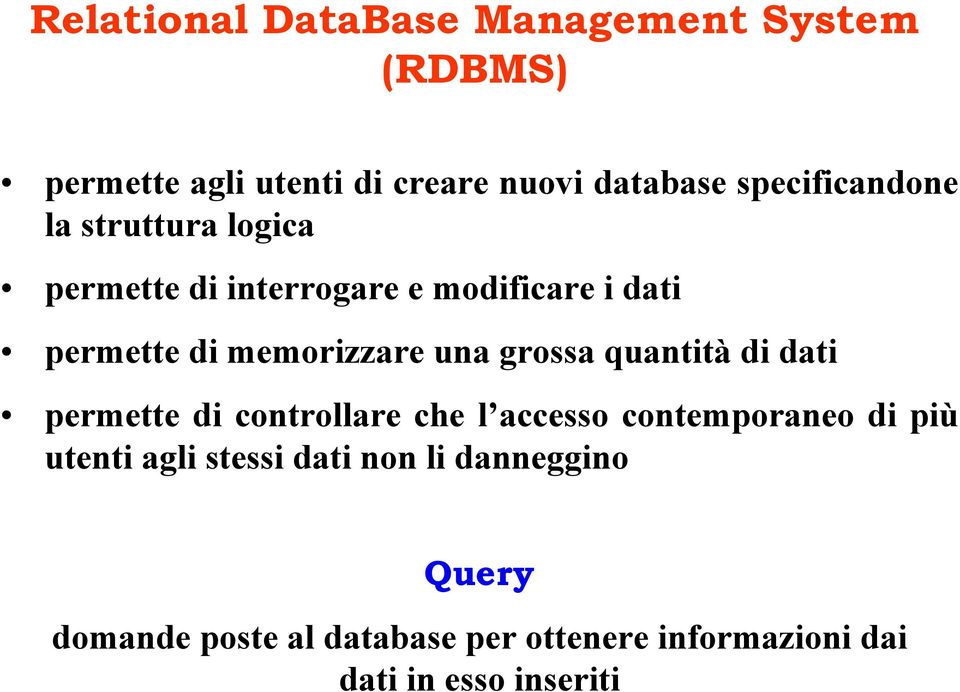 Relational DataBase Management System (RDBMS)

• permette agli utenti di creare nuovi database specificandone la struttura logica

• permette di interrogare e modificare i dati

• permette di memorizzare una grossa quantità di dati

• permette di controllare che l'accesso contemporaneo di più utenti agli stessi dati non li danneggino

Query

domande poste al database per ottenere informazioni dai dati in esso inseriti